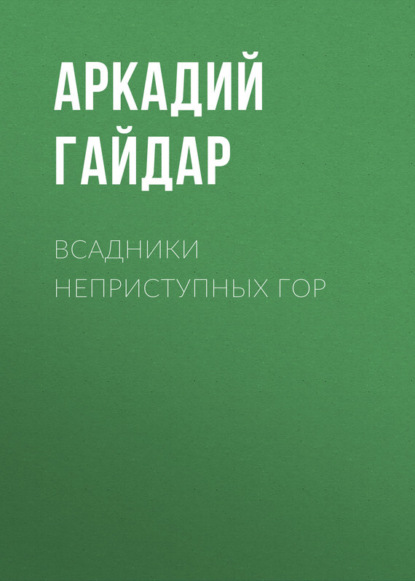 АРКАДИЙ ГАЙДАР

ВСАДНИКИ НЕПРИСТУПНЫХ ГОР